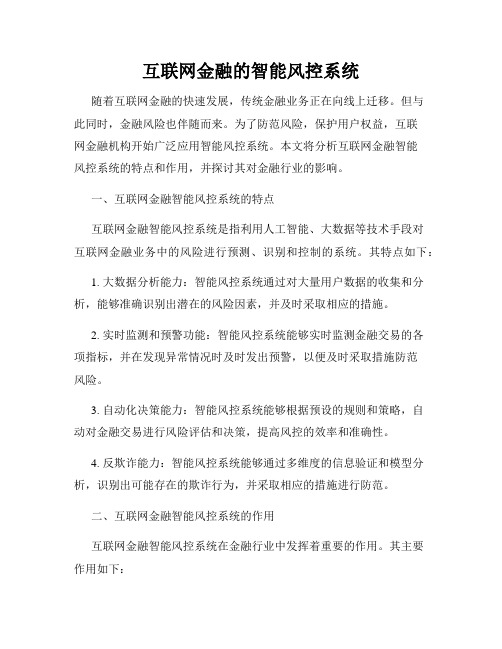 互联网金融的智能风控系统

随着互联网金融的快速发展，传统金融业务正在向线上迁移。但与此同时，金融风险也伴随而来。为了防范风险，保护用户权益，互联网金融机构开始广泛应用智能风控系统。本文将分析互联网金融智能风控系统的特点和作用，并探讨其对金融行业的影响。

一、互联网金融智能风控系统的特点

互联网金融智能风控系统是指利用人工智能、大数据等技术手段对互联网金融业务中的风险进行预测、识别和控制的系统。其特点如下：

1. 大数据分析能力：智能风控系统通过对大量用户数据的收集和分析，能够准确识别出潜在的风险因素，并及时采取相应的措施。

2. 实时监测和预警功能：智能风控系统能够实时监测金融交易的各项指标，并在发现异常情况时及时发出预警，以便及时采取措施防范风险。

3. 自动化决策能力：智能风控系统能够根据预设的规则和策略，自动对金融交易进行风险评估和决策，提高风控的效率和准确性。

4. 反欺诈能力：智能风控系统能够通过多维度的信息验证和模型分析，识别出可能存在的欺诈行为，并采取相应的措施进行防范。

二、互联网金融智能风控系统的作用

互联网金融智能风控系统在金融行业中发挥着重要的作用。其主要作用如下：